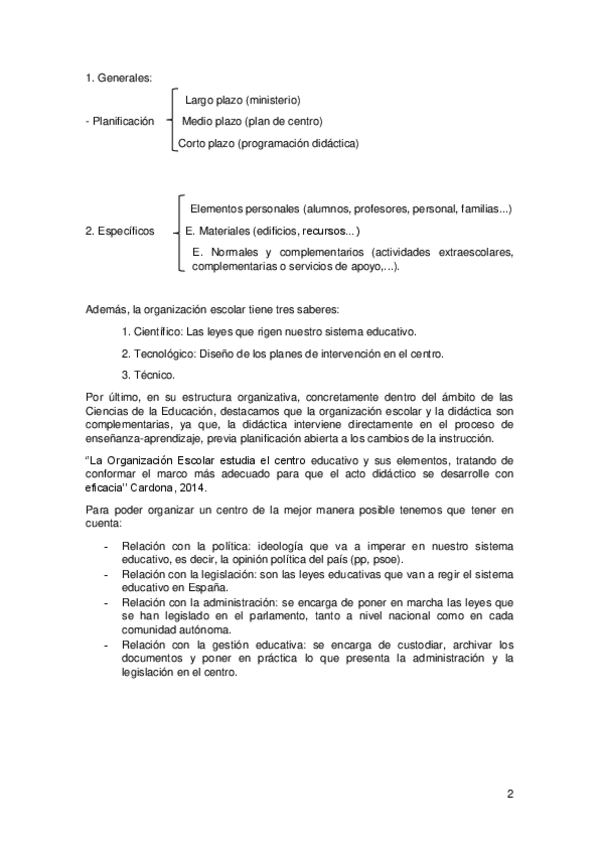 1. Generales:

- Planificación

Largo plazo (ministerio)

Medio plazo (plan de centro)

Corto plazo (programación didáctica)

2. Específicos

Elementos personales (alumnos, profesores, personal, familias...)

E. Materiales (edificios, recursos...)

E. Normales y complementarios (actividades extraescolares, complementarias o servicios de apoyo,...).

Además, la organización escolar tiene tres saberes:

1. Científico: Las leyes que rigen nuestro sistema educativo.

2. Tecnológico: Diseño de los planes de intervención en el centro.

3. Técnico.

Por último, en su estructura organizativa, concretamente dentro del ámbito de las Ciencias de la Educación, destacamos que la organización escolar y la didáctica son complementarias, ya que, la didáctica interviene directamente en el proceso de enseñanza-aprendizaje, previa planificación abierta a los cambios de la instrucción.

"La Organización Escolar estudia el centro educativo y sus elementos, tratando de conformar el marco más adecuado para que el acto didáctico se desarrolle con eficacia" Cardona, 2014.

Para poder organizar un centro de la mejor manera posible tenemos que tener en cuenta:

- Relación con la política: ideología que va a imperar en nuestro sistema educativo, es decir, la opinión política del país (pp, psoe).
- Relación con la legislación: son las leyes educativas que van a regir el sistema educativo en España.
- Relación con la administración: se encarga de poner en marcha las leyes que se han legislado en el parlamento, tanto a nivel nacional como en cada comunidad autónoma.
- Relación con la gestión educativa: se encarga de custodiar, archivar los documentos y poner en práctica lo que presenta la administración y la legislación en el centro.

2